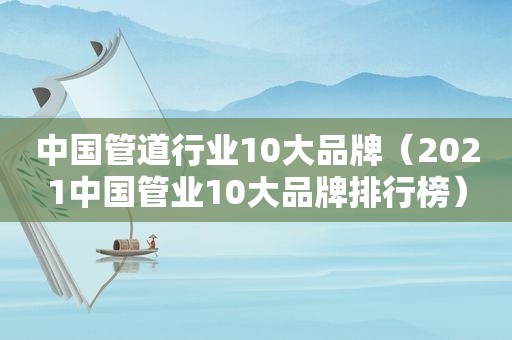 中国管道行业10大品牌（2021中国管业10大品牌排行榜）